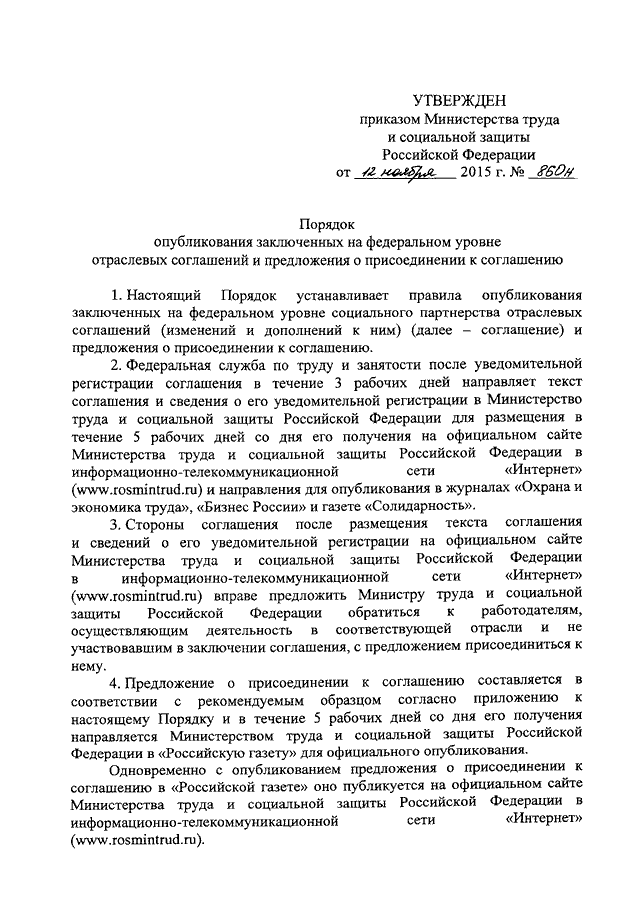 УТВЕРЖДЕН
приказом Министерства труда
и социальной защиты
Российской Федерации
от 12 ноября 2015 г. № 860н

Порядок
опубликования заключенных на федеральном уровне
отраслевых соглашений и предложения о присоединении к соглашению

1. Настоящий Порядок устанавливает правила опубликования заключенных на федеральном уровне социального партнерства отраслевых соглашений (изменений и дополнений к ним) (далее – соглашение) и предложения о присоединении к соглашению.

2. Федеральная служба по труду и занятости после уведомительной регистрации соглашения в течение 3 рабочих дней направляет текст соглашения и сведения о его уведомительной регистрации в Министерство труда и социальной защиты Российской Федерации для размещения в течение 5 рабочих дней со дня его получения на официальном сайте Министерства труда и социальной защиты Российской Федерации в информационно-телекоммуникационной сети «Интернет» (www.rosmintrud.ru) и направления для опубликования в журналах «Охрана и экономика труда», «Бизнес России» и газете «Солидарность».

3. Стороны соглашения после размещения текста соглашения и сведений о его уведомительной регистрации на официальном сайте Министерства труда и социальной защиты Российской Федерации в информационно-телекоммуникационной сети «Интернет» (www.rosmintrud.ru) вправе предложить Министру труда и социальной защиты Российской Федерации обратиться к работодателям, осуществляющим деятельность в соответствующей отрасли и не участвовавшим в заключении соглашения, с предложением присоединиться к нему.

4. Предложение о присоединении к соглашению составляется в соответствии с рекомендуемым образцом согласно приложению к настоящему Порядку и в течение 5 рабочих дней со дня его получения направляется Министерством труда и социальной защиты Российской Федерации в «Российскую газету» для официального опубликования.

Одновременно с опубликованием предложения о присоединении к соглашению в «Российской газете» оно публикуется на официальном сайте Министерства труда и социальной защиты Российской Федерации в информационно-телекоммуникационной сети «Интернет» (www.rosmintrud.ru).